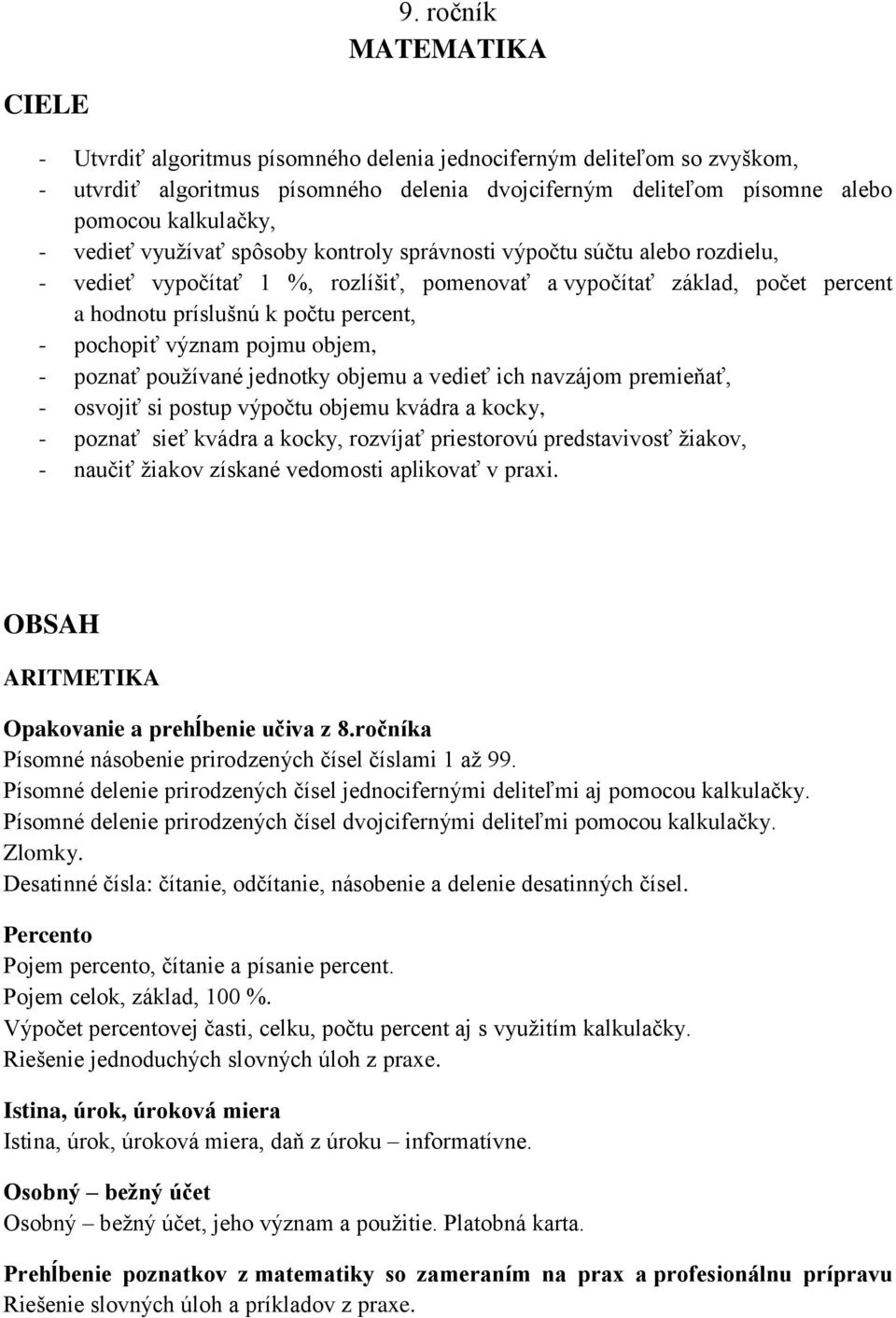 9. ročník
MATEMATIKA

CIELE

- Utvrdiť algoritmus písomného delenia jednociferným deliteľom so zvyškom,
- utvrdiť algoritmus písomného delenia dvojciferným deliteľom písomne alebo pomocou kalkulačky,
- vedieť využívať spôsoby kontroly správnosti výpočtu súčtu alebo rozdielu,
- vedieť vypočítať 1 %, rozlíšiť, pomenovať a vypočítať základ, počet percent a hodnotu príslušnú k počtu percent,
- pochopiť význam pojmu objem,
- poznať používané jednotky objemu a vedieť ich navzájom premieňať,
- osvojiť si postup výpočtu objemu kvádra a kocky,
- poznať sieť kvádra a kocky, rozvíjať priestorovú predstavivosť žiakov,
- naučiť žiakov získané vedomosti aplikovať v praxi.

OBSAH

ARITMETIKA

Opakovanie a prehĺbenie učiva z 8.ročníka
Písomné násobenie prirodzených čísel číslami 1 až 99.
Písomné delenie prirodzených čísel jednocifernými deliteľmi aj pomocou kalkulačky.
Písomné delenie prirodzených čísel dvojcifernými deliteľmi pomocou kalkulačky.
Zlomky.
Desatinné čísla: čítanie, odčítanie, násobenie a delenie desatinných čísel.

Percento
Pojem percento, čítanie a písanie percent.
Pojem celok, základ, 100 %.
Výpočet percentovej časti, celku, počtu percent aj s využitím kalkulačky.
Riešenie jednoduchých slovných úloh z praxe.

Istina, úrok, úroková miera
Istina, úrok, úroková miera, daň z úroku – informatívne.

Osobný – bežný účet
Osobný – bežný účet, jeho význam a použitie. Platobná karta.

Prehĺbenie poznatkov z matematiky so zameraním na prax a profesionálnu prípravu
Riešenie slovných úloh a príkladov z praxe.